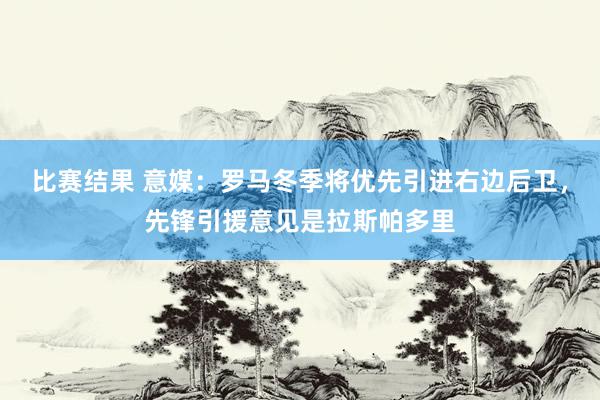 比赛结果 意媒：罗马冬季将优先引进右边后卫，先锋引援意见是拉斯帕多里